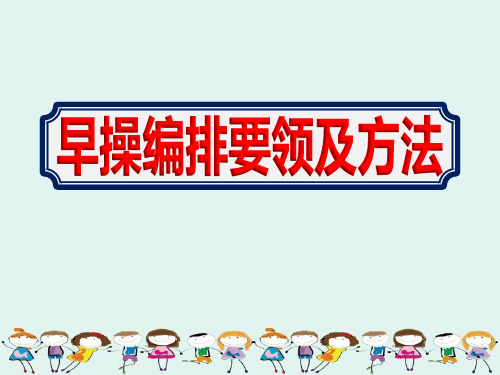 早操编排要领及方法